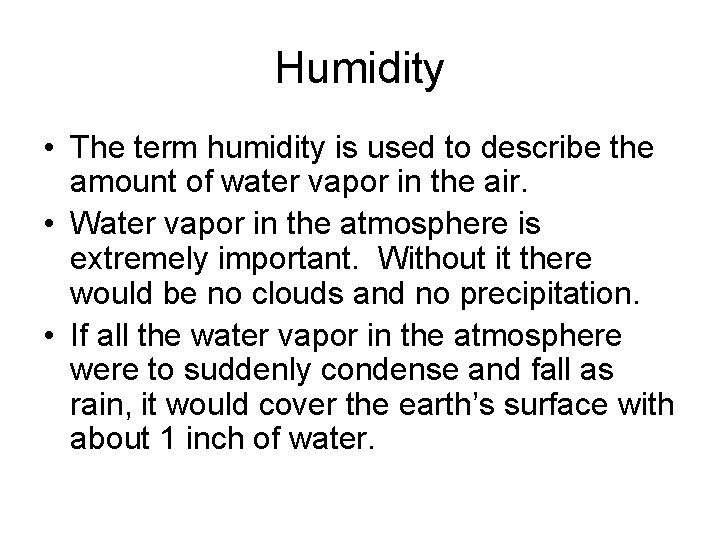 Humidity

• The term humidity is used to describe the amount of water vapor in the air.
• Water vapor in the atmosphere is extremely important. Without it there would be no clouds and no precipitation.
• If all the water vapor in the atmosphere were to suddenly condense and fall as rain, it would cover the earth's surface with about 1 inch of water.